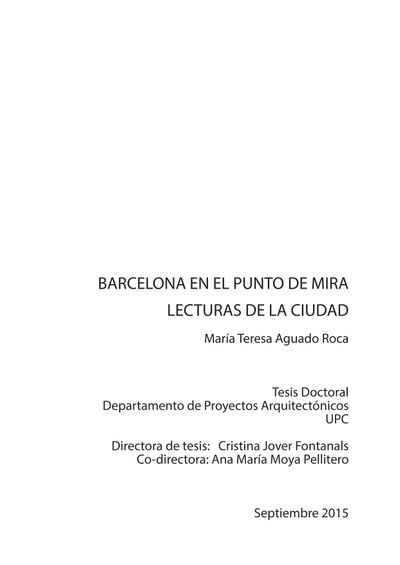 BARCELONA EN EL PUNTO DE MIRA
LECTURAS DE LA CIUDAD

María Teresa Aguado Roca

Tesis Doctoral
Departamento de Proyectos Arquitectónicos
UPC

Directora de tesis: Cristina Jover Fontanals
Co-directora: Ana María Moya Pellitero

Septiembre 2015